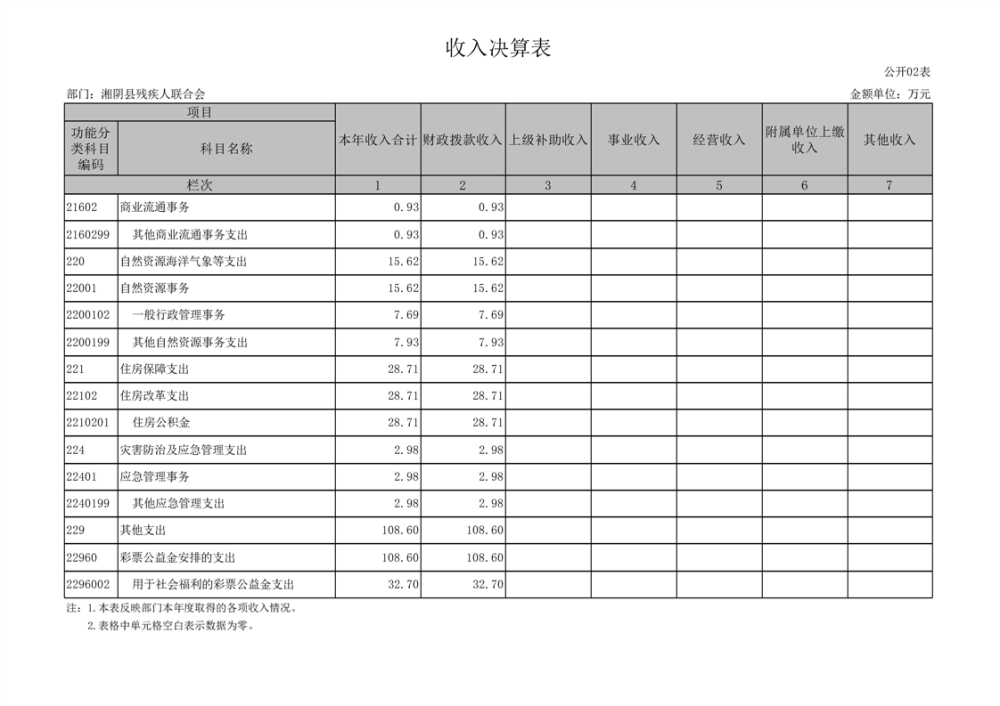 收入决算表

公开02表

部门：湘阴县残疾人联合会

金额单位：万元

| 项目 | | 本年收入合计 | 财政拨款收入 | 上级补助收入 | 事业收入 | 经营收入 | 附属单位上缴收入 | 其他收入 |
|---|---|---|---|---|---|---|---|---|
| 功能分类科目编码 | 科目名称 | | | | | | | |
| 栏次 | | 1 | 2 | 3 | 4 | 5 | 6 | 7 |
| 21602 | 商业流通事务 | 0.93 | 0.93 | | | | | |
| 2160299 | 其他商业流通事务支出 | 0.93 | 0.93 | | | | | |
| 220 | 自然资源海洋气象等支出 | 15.62 | 15.62 | | | | | |
| 22001 | 自然资源事务 | 15.62 | 15.62 | | | | | |
| 2200102 | 一般行政管理事务 | 7.69 | 7.69 | | | | | |
| 2200199 | 其他自然资源事务支出 | 7.93 | 7.93 | | | | | |
| 221 | 住房保障支出 | 28.71 | 28.71 | | | | | |
| 22102 | 住房改革支出 | 28.71 | 28.71 | | | | | |
| 2210201 | 住房公积金 | 28.71 | 28.71 | | | | | |
| 224 | 灾害防治及应急管理支出 | 2.98 | 2.98 | | | | | |
| 22401 | 应急管理事务 | 2.98 | 2.98 | | | | | |
| 2240199 | 其他应急管理支出 | 2.98 | 2.98 | | | | | |
| 229 | 其他支出 | 108.60 | 108.60 | | | | | |
| 22960 | 彩票公益金安排的支出 | 108.60 | 108.60 | | | | | |
| 2296002 | 用于社会福利的彩票公益金支出 | 32.70 | 32.70 | | | | | |

注：1.本表反映部门本年度取得的各项收入情况。
2.表格中单元格空白表示数据为零。